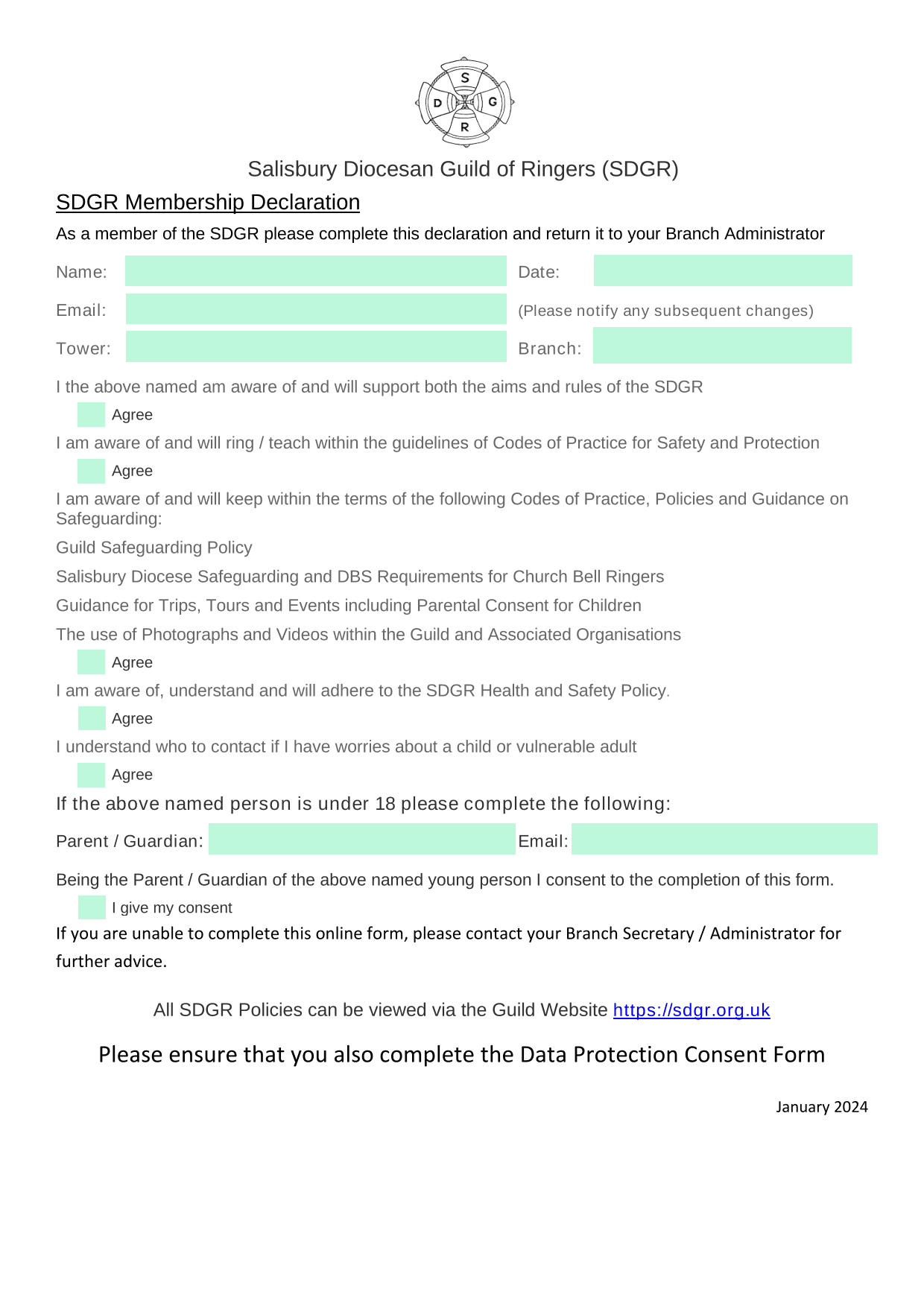 S
D G
R

Salisbury Diocesan Guild of Ringers (SDGR)

SDGR Membership Declaration

As a member of the SDGR please complete this declaration and return it to your Branch Administrator

Name: Date:

Email: (Please notify any subsequent changes)

Tower: Branch:

I the above named am aware of and will support both the aims and rules of the SDGR

Agree

I am aware of and will ring / teach within the guidelines of Codes of Practice for Safety and Protection

Agree

I am aware of and will keep within the terms of the following Codes of Practice, Policies and Guidance on Safeguarding:

Guild Safeguarding Policy

Salisbury Diocese Safeguarding and DBS Requirements for Church Bell Ringers

Guidance for Trips, Tours and Events including Parental Consent for Children

The use of Photographs and Videos within the Guild and Associated Organisations

Agree

I am aware of, understand and will adhere to the SDGR Health and Safety Policy.

Agree

I understand who to contact if I have worries about a child or vulnerable adult

Agree

If the above named person is under 18 please complete the following:

Parent / Guardian: Email:

Being the Parent / Guardian of the above named young person I consent to the completion of this form.

I give my consent

If you are unable to complete this online form, please contact your Branch Secretary / Administrator for further advice.

All SDGR Policies can be viewed via the Guild Website https://sdgr.org.uk

Please ensure that you also complete the Data Protection Consent Form

January 2024